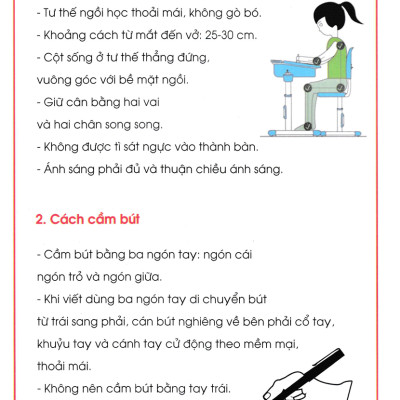 - Tư thế ngồi học thoải mái, không gò bó.
- Khoảng cách từ mắt đến vở: 25-30 cm.
- Cột sống ở tư thế thẳng đứng, vuông góc với bề mặt ngồi.
- Giữ cân bằng hai vai và hai chân song song.
- Không được tì sát ngực vào thành bàn.
- Ánh sáng phải đủ và thuận chiều ánh sáng.

2. Cách cầm bút

- Cầm bút bằng ba ngón tay: ngón cái ngón trỏ và ngón giữa.
- Khi viết dùng ba ngón tay di chuyển bút từ trái sang phải, cán bút nghiêng về bên phải cổ tay, khuỷu tay và cánh tay cử động theo mềm mại, thoải mái.
- Không nên cầm bút bằng tay trái.